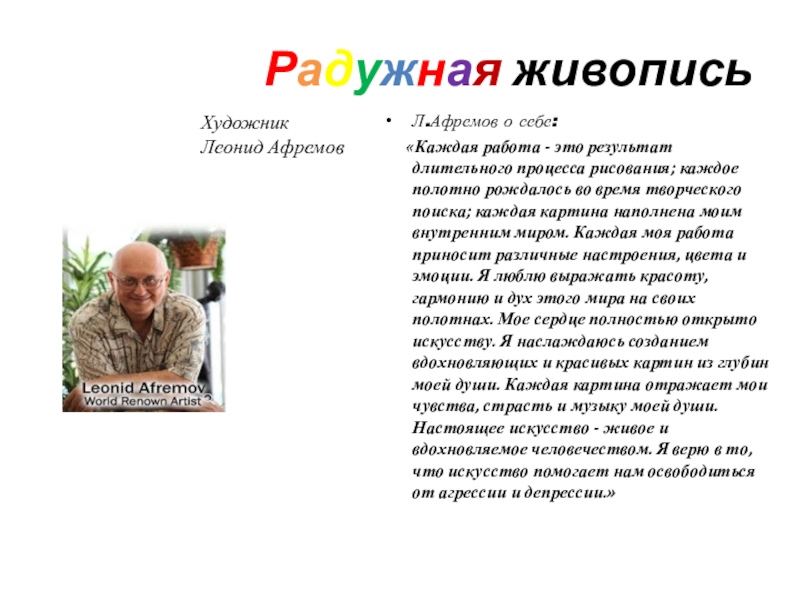 Радужная живопись

Художник Леонид Афремов

Leonid Afremov
World Renown Artist

• Л.Афремов о себе:

«Каждая работа - это результат длительного процесса рисования; каждое полотно рождалось во время творческого поиска; каждая картина наполнена моим внутренним миром. Каждая моя работа приносит различные настроения, цвета и эмоции. Я люблю выражать красоту, гармонию и дух этого мира на своих полотнах. Мое сердце полностью открыто искусству. Я наслаждаюсь созданием вдохновляющих и красивых картин из глубин моей души. Каждая картина отражает мои чувства, страсть и музыку моей души. Настоящее искусство - живое и вдохновляемое человечеством. Я верю в то, что искусство помогает нам освободиться от агрессии и депрессии.»